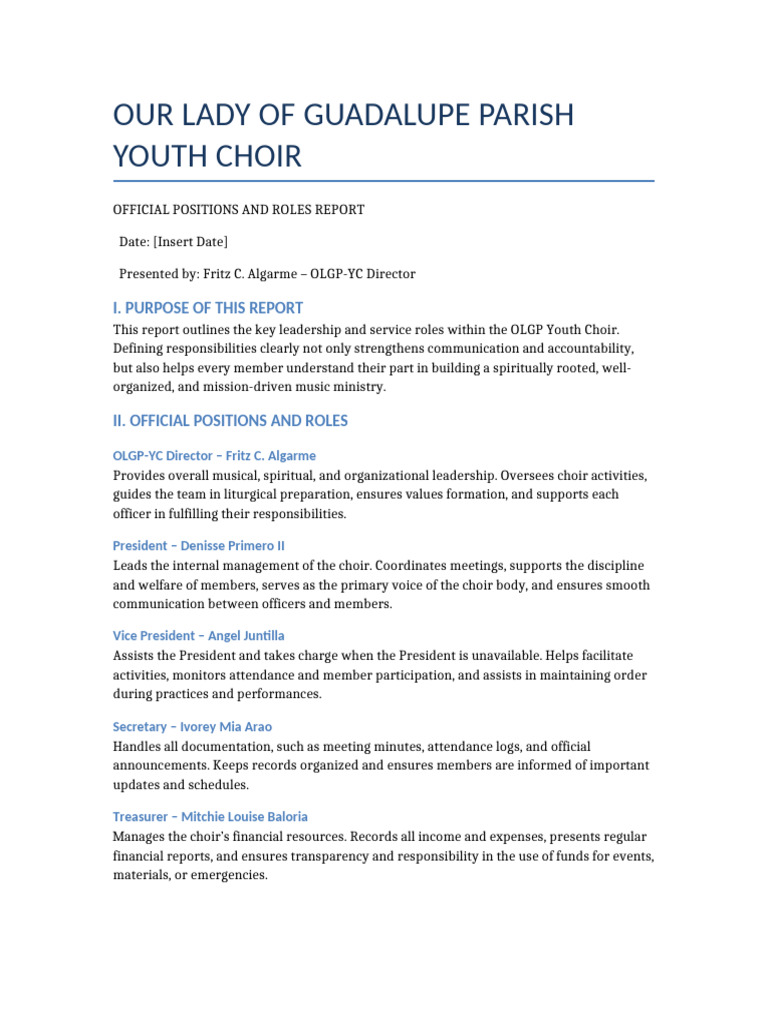 OUR LADY OF GUADALUPE PARISH YOUTH CHOIR

OFFICIAL POSITIONS AND ROLES REPORT

Date: [Insert Date]

Presented by: Fritz C. Algarme – OLGP-YC Director

I. PURPOSE OF THIS REPORT

This report outlines the key leadership and service roles within the OLGP Youth Choir. Defining responsibilities clearly not only strengthens communication and accountability, but also helps every member understand their part in building a spiritually rooted, well-organized, and mission-driven music ministry.

II. OFFICIAL POSITIONS AND ROLES

OLGP-YC Director – Fritz C. Algarme

Provides overall musical, spiritual, and organizational leadership. Oversees choir activities, guides the team in liturgical preparation, ensures values formation, and supports each officer in fulfilling their responsibilities.

President – Denisse Primero II

Leads the internal management of the choir. Coordinates meetings, supports the discipline and welfare of members, serves as the primary voice of the choir body, and ensures smooth communication between officers and members.

Vice President – Angel Juntilla

Assists the President and takes charge when the President is unavailable. Helps facilitate activities, monitors attendance and member participation, and assists in maintaining order during practices and performances.

Secretary – Ivorey Mia Arao

Handles all documentation, such as meeting minutes, attendance logs, and official announcements. Keeps records organized and ensures members are informed of important updates and schedules.

Treasurer – Mitchie Louise Baloria

Manages the choir's financial resources. Records all income and expenses, presents regular financial reports, and ensures transparency and responsibility in the use of funds for events, materials, or emergencies.